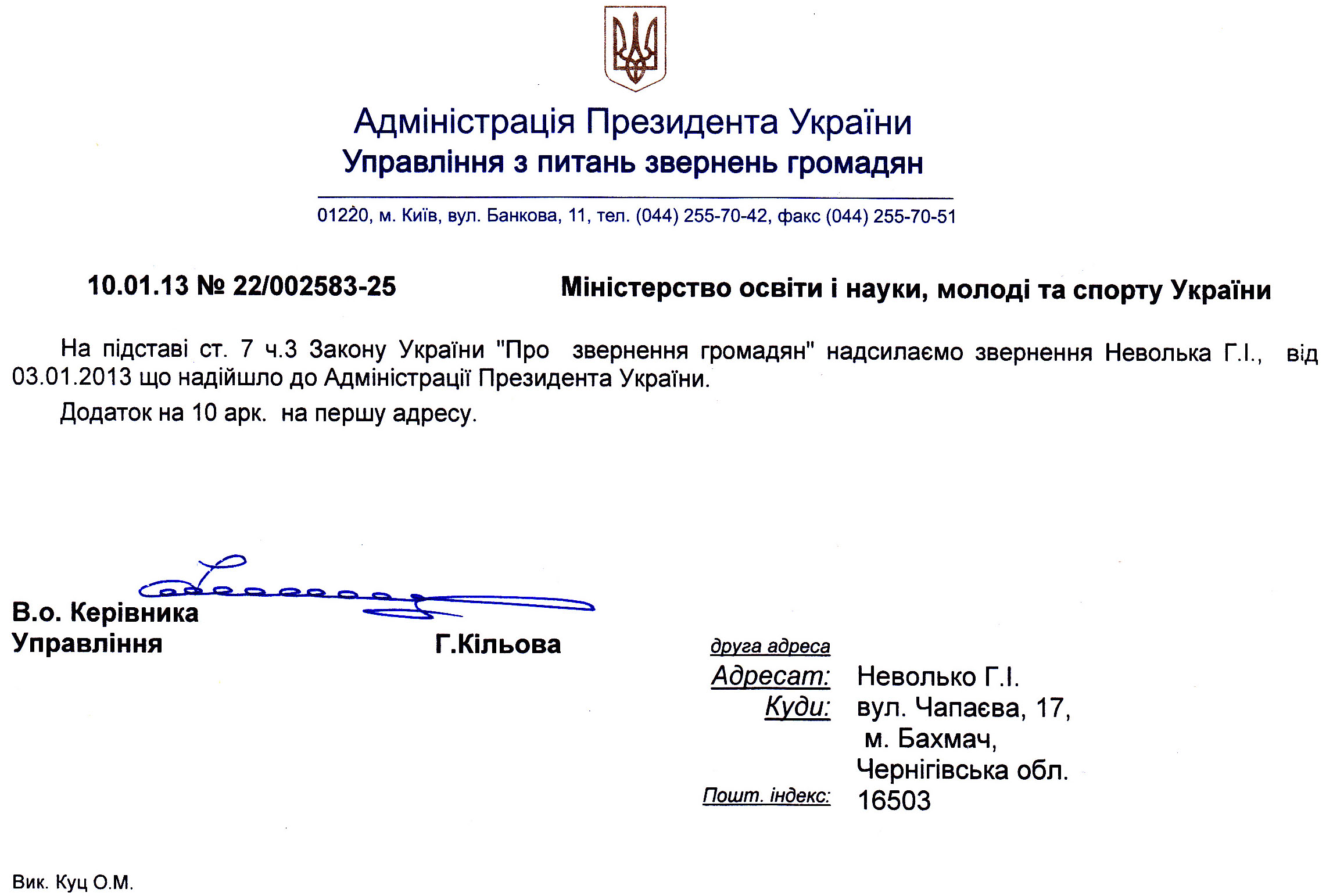 Адміністрація Президента України
Управління з питань звернень громадян

01220, м. Київ, вул. Банкова, 11, тел. (044) 255-70-42, факс (044) 255-70-51

10.01.13 № 22/002583-25

Міністерство освіти і науки, молоді та спорту України

На підставі ст. 7 ч.3 Закону України "Про звернення громадян" надсилаємо звернення Неволька Г.І., від 03.01.2013 що надійшло до Адміністрації Президента України.

Додаток на 10 арк. на першу адресу.

В.о. Керівника
Управління

Г.Кільова

друга адреса
Адресат: Неволько Г.І.
Куди: вул. Чапаєва, 17, м. Бахмач, Чернігівська обл.
Пошт. індекс: 16503

Вик. Куц О.М.